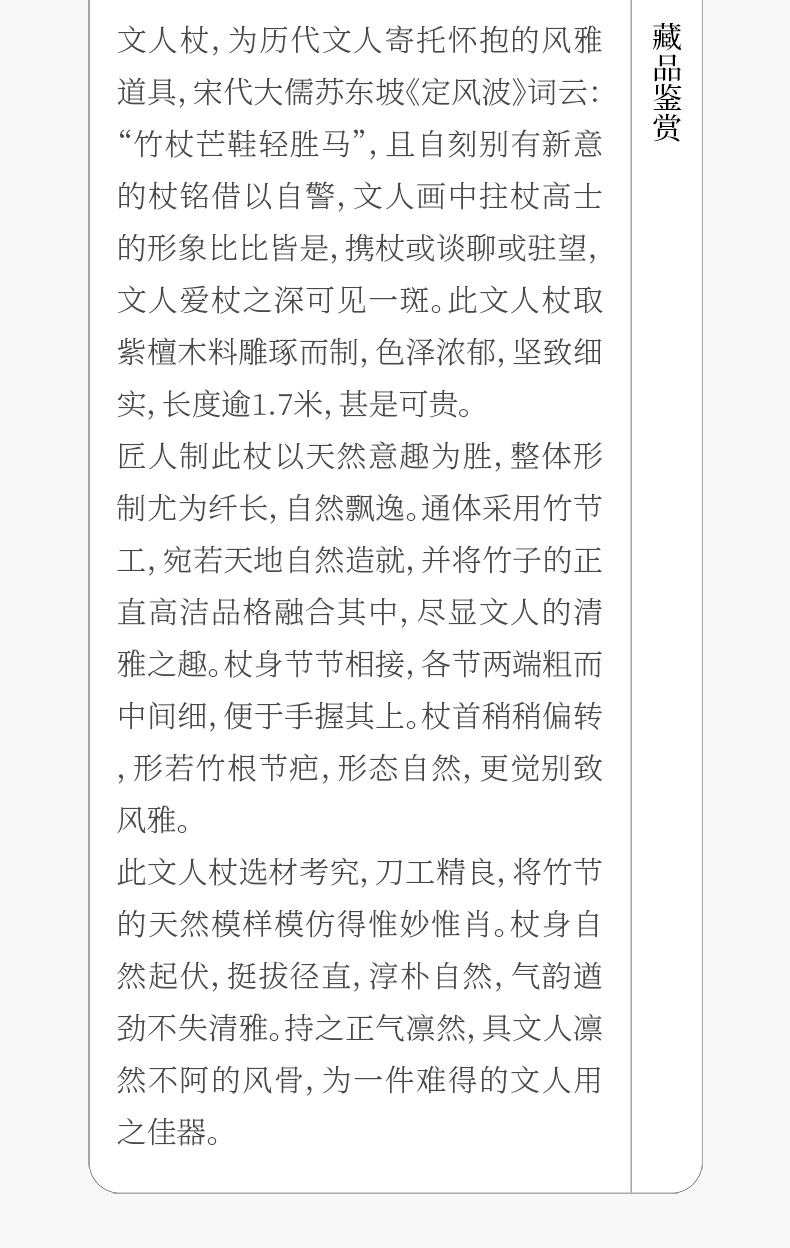 文人杖，为历代文人寄托怀抱的风雅道具，宋代大儒苏东坡《定风波》词云：“竹杖芒鞋轻胜马”，且自刻别有新意的杖铭借以自警，文人画中拄杖高士的形象比比皆是，携杖或谈聊或驻望，文人爱杖之深可见一斑。此文人杖取紫檀木料雕琢而制，色泽浓郁，坚致细实，长度逾1.7米，甚是可贵。

匠人制此杖以天然意趣为胜，整体形制尤为纤长，自然飘逸。通体采用竹节工，宛若天地自然造就，并将竹子的正直高洁品格融合其中，尽显文人的清雅之趣。杖身节节相接，各节两端粗而中间细，便于手握其上。杖首稍稍偏转，形若竹根节疤，形态自然，更觉别致风雅。

此文人杖选材考究，刀工精良，将竹节的天然模样模仿得惟妙惟肖。杖身自然起伏，挺拔径直，淳朴自然，气韵遒劲不失清雅。持之正气凛然，具文人凛然不阿的风骨，为一件难得的文人用之佳器。

藏品鉴赏